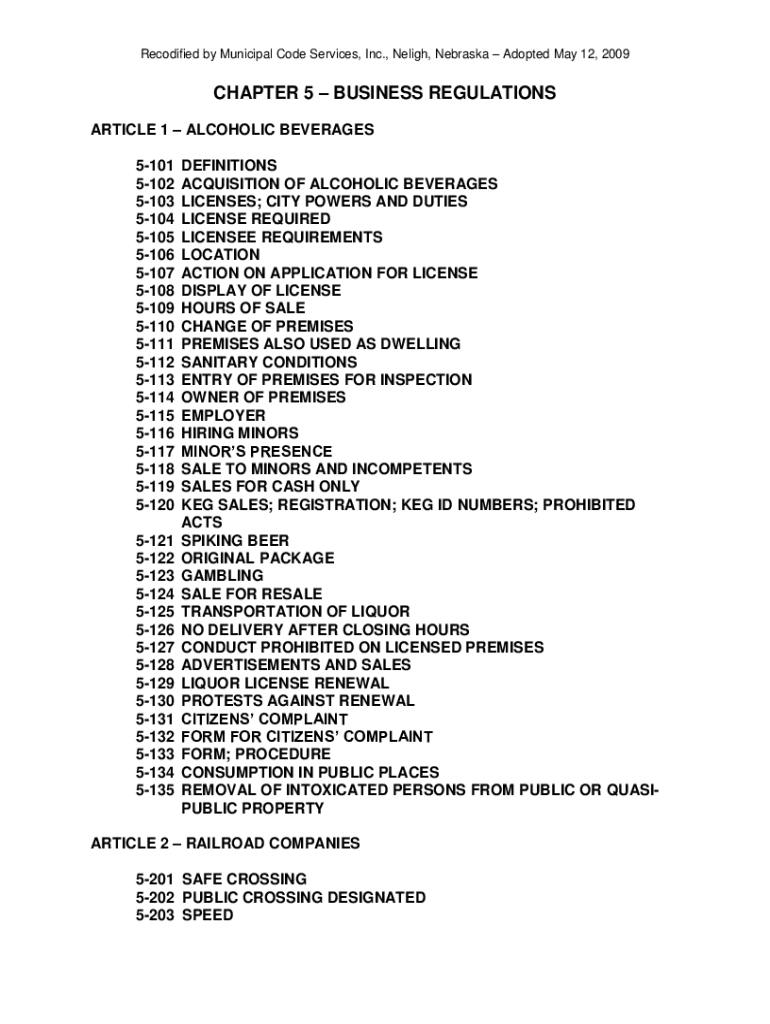 Recodified by Municipal Code Services, Inc., Neligh, Nebraska – Adopted May 12, 2009

CHAPTER 5 – BUSINESS REGULATIONS

ARTICLE 1 – ALCOHOLIC BEVERAGES

5-101 DEFINITIONS
5-102 ACQUISITION OF ALCOHOLIC BEVERAGES
5-103 LICENSES; CITY POWERS AND DUTIES
5-104 LICENSE REQUIRED
5-105 LICENSEE REQUIREMENTS
5-106 LOCATION
5-107 ACTION ON APPLICATION FOR LICENSE
5-108 DISPLAY OF LICENSE
5-109 HOURS OF SALE
5-110 CHANGE OF PREMISES
5-111 PREMISES ALSO USED AS DWELLING
5-112 SANITARY CONDITIONS
5-113 ENTRY OF PREMISES FOR INSPECTION
5-114 OWNER OF PREMISES
5-115 EMPLOYER
5-116 HIRING MINORS
5-117 MINOR'S PRESENCE
5-118 SALE TO MINORS AND INCOMPETENTS
5-119 SALES FOR CASH ONLY
5-120 KEG SALES; REGISTRATION; KEG ID NUMBERS; PROHIBITED ACTS
5-121 SPIKING BEER
5-122 ORIGINAL PACKAGE
5-123 GAMBLING
5-124 SALE FOR RESALE
5-125 TRANSPORTATION OF LIQUOR
5-126 NO DELIVERY AFTER CLOSING HOURS
5-127 CONDUCT PROHIBITED ON LICENSED PREMISES
5-128 ADVERTISEMENTS AND SALES
5-129 LIQUOR LICENSE RENEWAL
5-130 PROTESTS AGAINST RENEWAL
5-131 CITIZENS' COMPLAINT
5-132 FORM FOR CITIZENS' COMPLAINT
5-133 FORM; PROCEDURE
5-134 CONSUMPTION IN PUBLIC PLACES
5-135 REMOVAL OF INTOXICATED PERSONS FROM PUBLIC OR QUASI-PUBLIC PROPERTY

ARTICLE 2 – RAILROAD COMPANIES

5-201 SAFE CROSSING
5-202 PUBLIC CROSSING DESIGNATED
5-203 SPEED